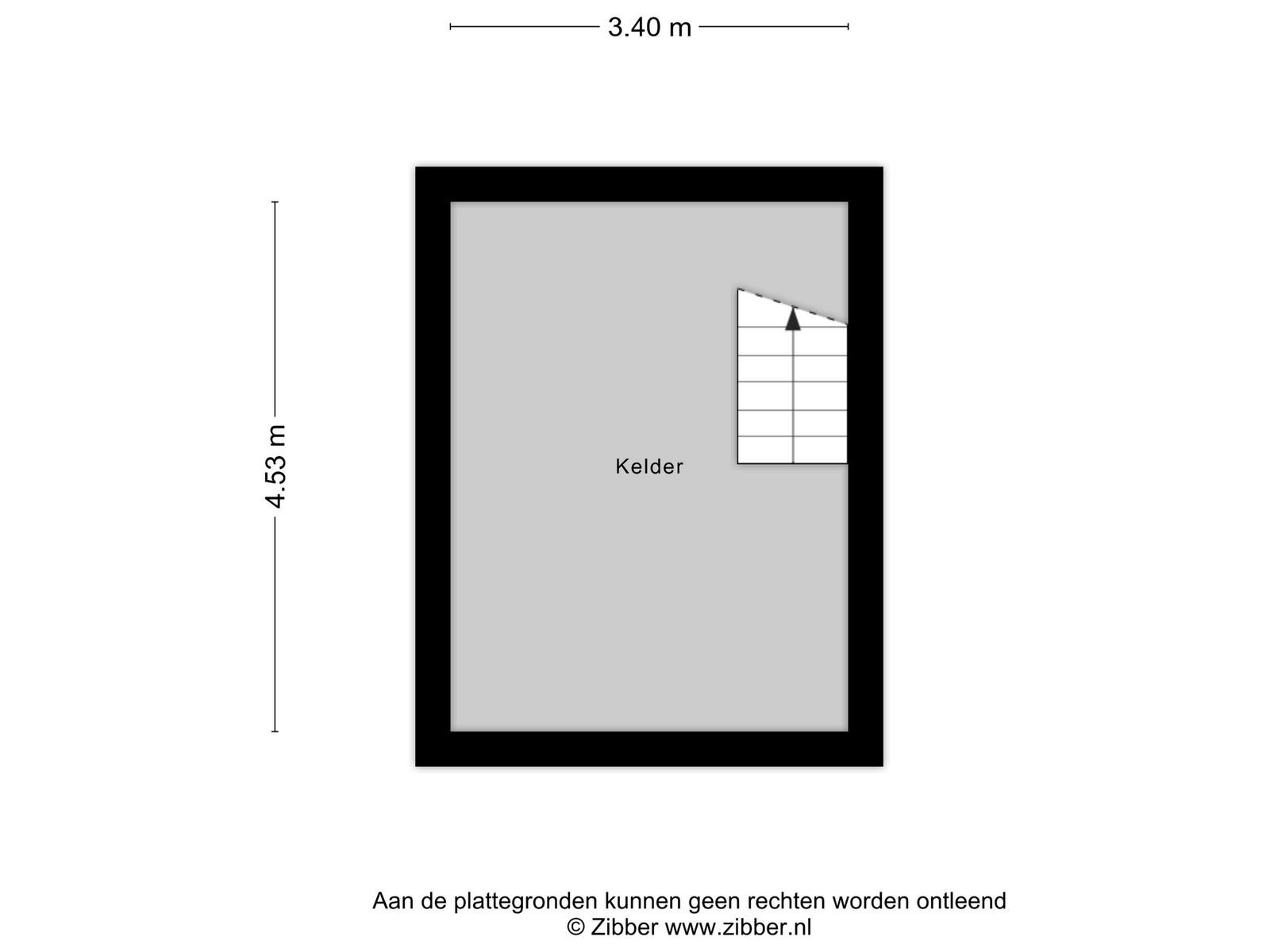 3.40 m

4.53 m

Kelder

Aan de plattegronden kunnen geen rechten worden ontleend
© Zibber www.zibber.nl